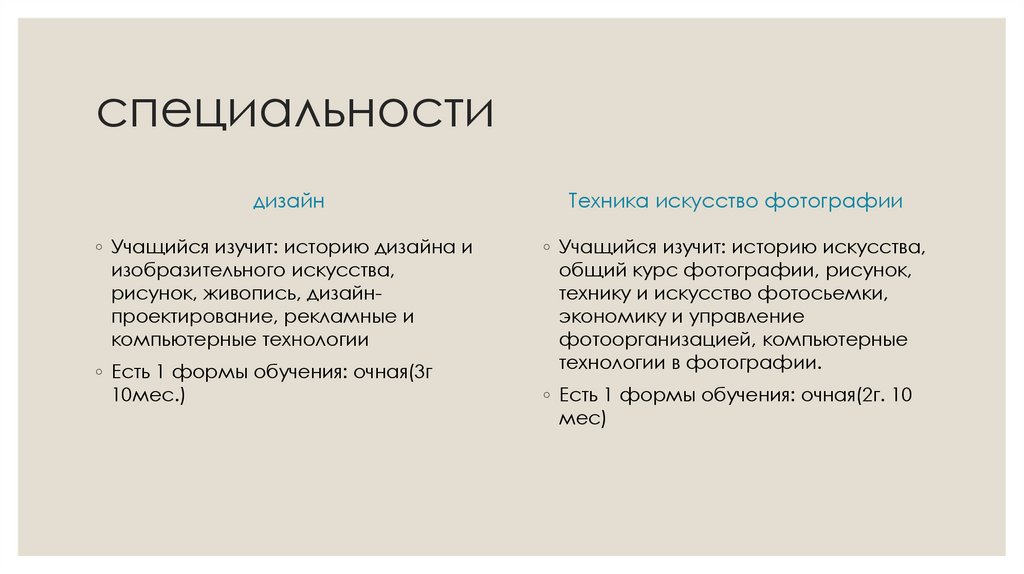 специальности

дизайн

◦ Учащийся изучит: историю дизайна и изобразительного искусства, рисунок, живопись, дизайн-проектирование, рекламные и компьютерные технологии

◦ Есть 1 формы обучения: очная(3г 10мес.)

Техника искусство фотографии

◦ Учащийся изучит: историю искусства, общий курс фотографии, рисунок, технику и искусство фотосьемки, экономику и управление фотоорганизацией, компьютерные технологии в фотографии.

◦ Есть 1 формы обучения: очная(2г. 10 мес)